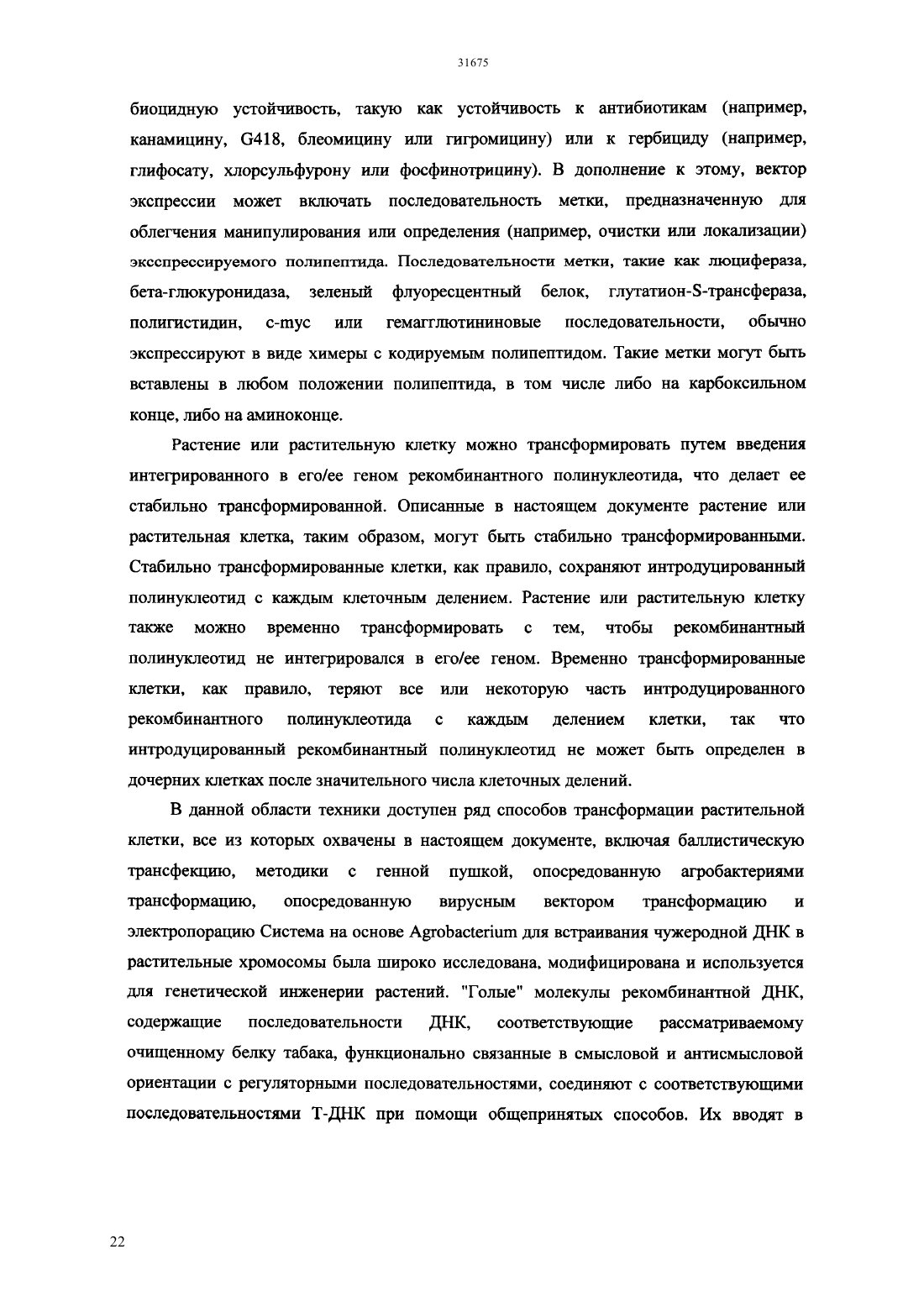 31675

биоцидную устойчивость, такую как устойчивость к антибиотикам (например, канамицину, G418, блеомицину или гигромицину) или к гербициду (например, глифосату, хлорсульфурону или фосфинотрицину). В дополнение к этому, вектор экспрессии может включать последовательность метки, предназначенную для облегчения манипулирования или определения (например, очистки или локализации) эксспрессируемого полипептида. Последовательности метки, такие как люцифераза, бета-глюкуронидаза, зеленый флуоресцентный белок, глутатион-S-трансфераза, полигистидин, c-myc или гемагглютининовые последовательности, обычно экспрессируют в виде химеры с кодируемым полипептидом. Такие метки могут быть вставлены в любом положении полипептида, в том числе либо на карбоксильном конце, либо на аминоконце.

Растение или растительную клетку можно трансформировать путем введения интегрированного в его/ее геном рекомбинантного полинуклеотида, что делает ее стабильно трансформированной. Описанные в настоящем документе растение или растительная клетка, таким образом, могут быть стабильно трансформированными. Стабильно трансформированные клетки, как правило, сохраняют интродуцированный полинуклеотид с каждым клеточным делением. Растение или растительную клетку также можно временно трансформировать с тем, чтобы рекомбинантный полинуклеотид не интегрировался в его/ее геном. Временно трансформированные клетки, как правило, теряют все или некоторую часть интродуцированного рекомбинантного полинуклеотида с каждым делением клетки, так что интродуцированный рекомбинантный полинуклеотид не может быть определен в дочерних клетках после значительного числа клеточных делений.

В данной области техники доступен ряд способов трансформации растительной клетки, все из которых охвачены в настоящем документе, включая баллистическую трансфекцию, методики с генной пушкой, опосредованную агробактериями трансформацию, опосредованную вирусным вектором трансформацию и электропорацию Система на основе Agrobacterium для встраивания чужеродной ДНК в растительные хромосомы была широко исследована, модифицирована и используется для генетической инженерии растений. "Голые" молекулы рекомбинантной ДНК, содержащие последовательности ДНК, соответствующие рассматриваемому очищенному белку табака, функционально связанные в смысловой и антисмысловой ориентации с регуляторными последовательностями, соединяют с соответствующими последовательностями Т-ДНК при помощи общепринятых способов. Их вводят в

22